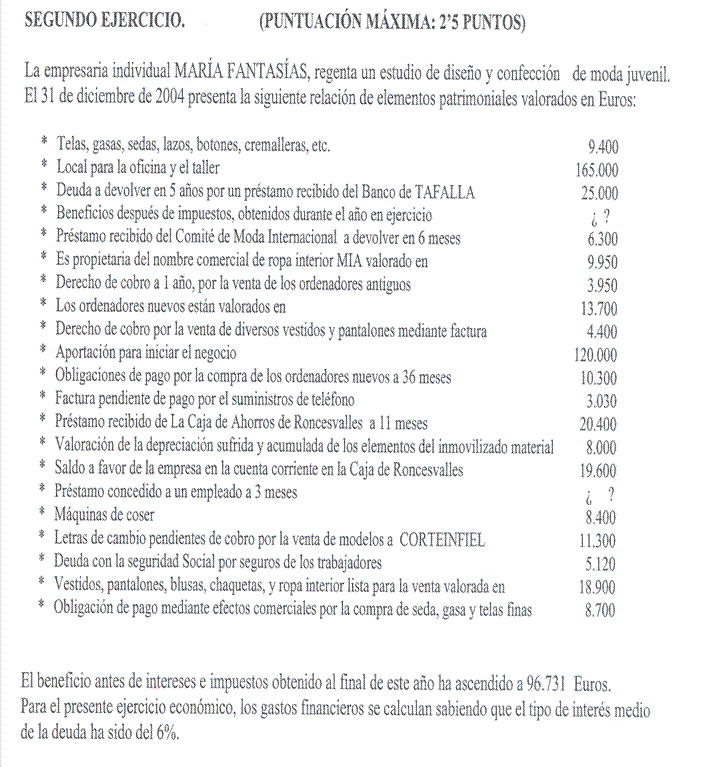 SEGUNDO EJERCICIO. (PUNTUACIÓN MÁXIMA: 2'5 PUNTOS)

La empresaria individual MARÍA FANTASÍAS, regenta un estudio de diseño y confección de moda juvenil. El 31 de diciembre de 2004 presenta la siguiente relación de elementos patrimoniales valorados en Euros:

| | |
|---|---|
| * Telas, gasas, sedas, lazos, botones, cremalleras, etc. | 9.400 |
| * Local para la oficina y el taller | 165.000 |
| * Deuda a devolver en 5 años por un préstamo recibido del Banco de TAFALLA | 25.000 |
| * Beneficios después de impuestos, obtenidos durante el año en ejercicio | ¿ ? |
| * Préstamo recibido del Comité de Moda Internacional a devolver en 6 meses | 6.300 |
| * Es propietaria del nombre comercial de ropa interior MIA valorado en | 9.950 |
| * Derecho de cobro a 1 año, por la venta de los ordenadores antiguos | 3.950 |
| * Los ordenadores nuevos están valorados en | 13.700 |
| * Derecho de cobro por la venta de diversos vestidos y pantalones mediante factura | 4.400 |
| * Aportación para iniciar el negocio | 120.000 |
| * Obligaciones de pago por la compra de los ordenadores nuevos a 36 meses | 10.300 |
| * Factura pendiente de pago por el suministros de teléfono | 3.030 |
| * Préstamo recibido de La Caja de Ahorros de Roncesvalles a 11 meses | 20.400 |
| * Valoración de la depreciación sufrida y acumulada de los elementos del inmovilizado material | 8.000 |
| * Saldo a favor de la empresa en la cuenta corriente en la Caja de Roncesvalles | 19.600 |
| * Préstamo concedido a un empleado a 3 meses | ¿ ? |
| * Máquinas de coser | 8.400 |
| * Letras de cambio pendientes de cobro por la venta de modelos a CORTEINFIEL | 11.300 |
| * Deuda con la seguridad Social por seguros de los trabajadores | 5.120 |
| * Vestidos, pantalones, blusas, chaquetas, y ropa interior lista para la venta valorada en | 18.900 |
| * Obligación de pago mediante efectos comerciales por la compra de seda, gasa y telas finas | 8.700 |

El beneficio antes de intereses e impuestos obtenido al final de este año ha ascendido a 96.731 Euros. Para el presente ejercicio económico, los gastos financieros se calculan sabiendo que el tipo de interés medio de la deuda ha sido del 6%.